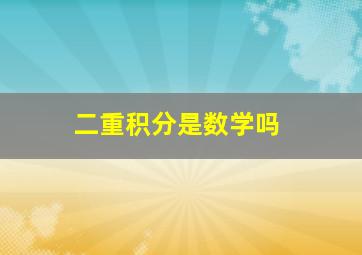 二重积分是数学吗